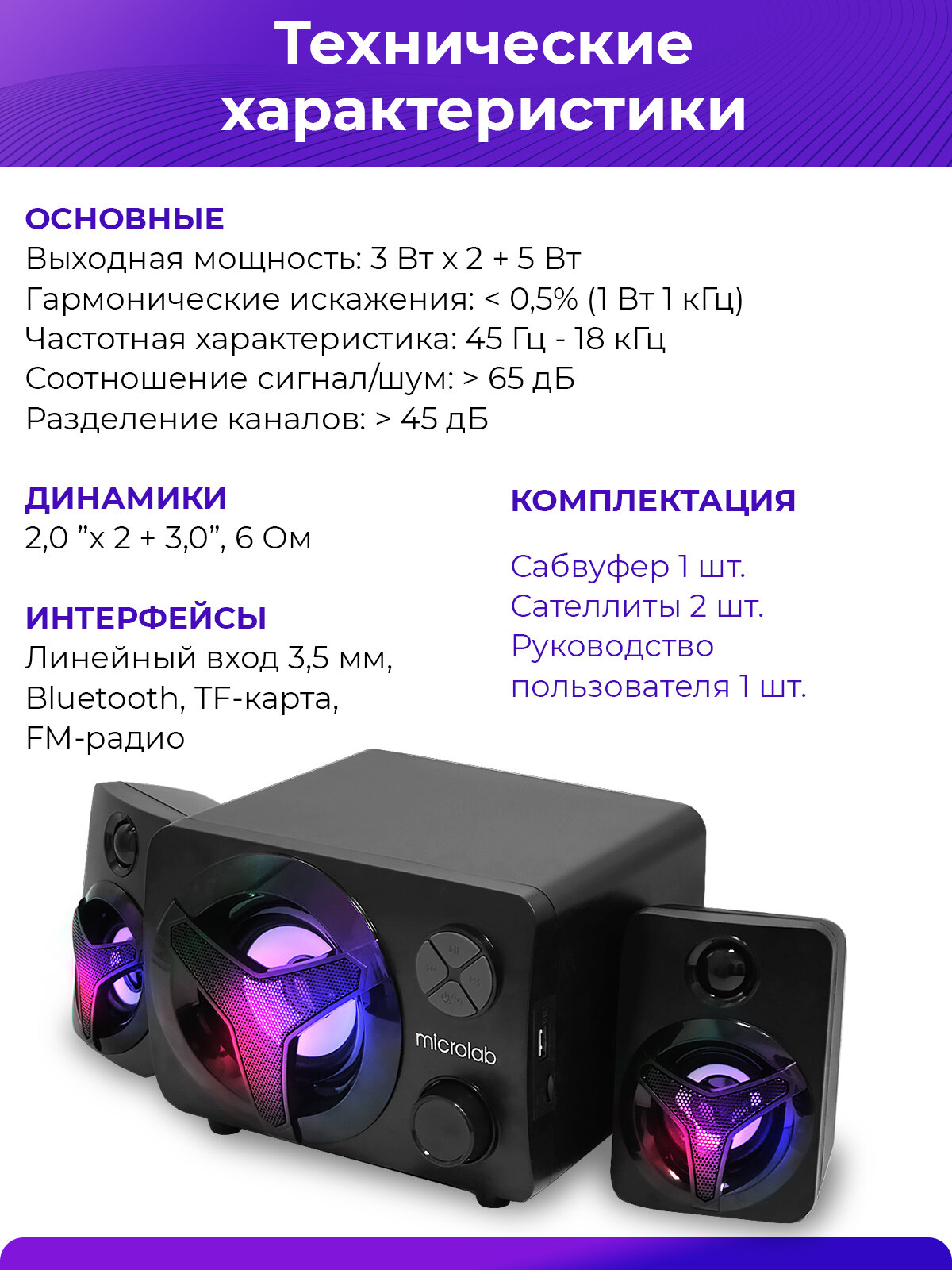 Технические характеристики

ОСНОВНЫЕ
Выходная мощность: 3 Вт x 2 + 5 Вт
Гармонические искажения: < 0,5% (1 Вт 1 кГц)
Частотная характеристика: 45 Гц - 18 кГц
Соотношение сигнал/шум: > 65 дБ
Разделение каналов: > 45 дБ

ДИНАМИКИ
2,0 "x 2 + 3,0", 6 Ом

ИНТЕРФЕЙСЫ
Линейный вход 3,5 мм, Bluetooth, TF-карта, FM-радио

КОМПЛЕКТАЦИЯ

Сабвуфер 1 шт.
Сателлиты 2 шт.
Руководство пользователя 1 шт.

microlab